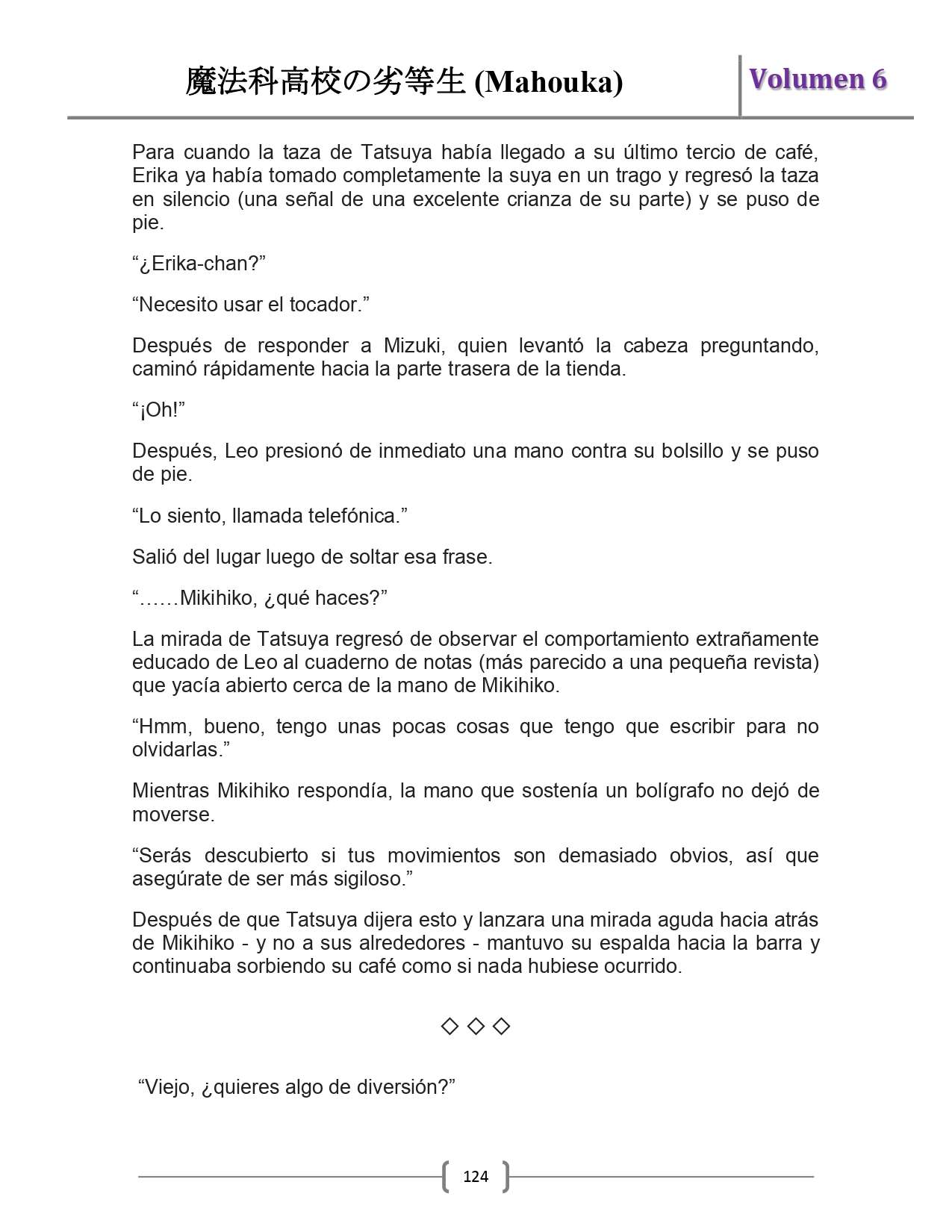 魔法科高校の劣等生 (Mahouka)

Volumen 6

Para cuando la taza de Tatsuya había llegado a su último tercio de café, Erika ya había tomado completamente la suya en un trago y regresó la taza en silencio (una señal de una excelente crianza de su parte) y se puso de pie.

“¿Erika-chan?”

“Necesito usar el tocador.”

Después de responder a Mizuki, quien levantó la cabeza preguntando, caminó rápidamente hacia la parte trasera de la tienda.

“¡Oh!”

Después, Leo presionó de inmediato una mano contra su bolsillo y se puso de pie.

“Lo siento, llamada telefónica.”

Salió del lugar luego de soltar esa frase.

“……Mikihiko, ¿qué haces?”

La mirada de Tatsuya regresó de observar el comportamiento extrañamente educado de Leo al cuaderno de notas (más parecido a una pequeña revista) que yacía abierto cerca de la mano de Mikihiko.

“Hmm, bueno, tengo unas pocas cosas que tengo que escribir para no olvidarlas.”

Mientras Mikihiko respondía, la mano que sostenía un bolígrafo no dejó de moverse.

“Serás descubierto si tus movimientos son demasiado obvios, así que asegúrate de ser más sigiloso.”

Después de que Tatsuya dijera esto y lanzara una mirada aguda hacia atrás de Mikihiko - y no a sus alrededores - mantuvo su espalda hacia la barra y continuaba sorbiendo su café como si nada hubiese ocurrido.

◇ ◇ ◇

“Viejo, ¿quieres algo de diversión?”

124